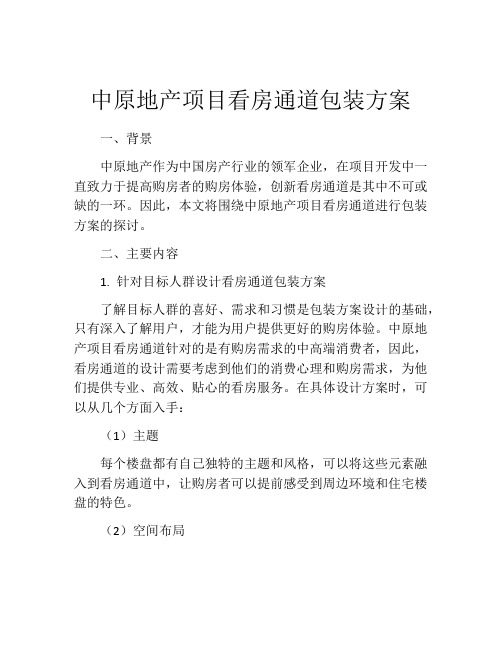 中原地产项目看房通道包装方案

一、背景

中原地产作为中国房产行业的领军企业，在项目开发中一直致力于提高购房者的购房体验，创新看房通道是其中不可或缺的一环。因此，本文将围绕中原地产项目看房通道进行包装方案的探讨。

二、主要内容

1. 针对目标人群设计看房通道包装方案

了解目标人群的喜好、需求和习惯是包装方案设计的基础，只有深入了解用户，才能为用户提供更好的购房体验。中原地产项目看房通道针对的是有购房需求的中高端消费者，因此，看房通道的设计需要考虑到他们的消费心理和购房需求，为他们提供专业、高效、贴心的看房服务。在具体设计方案时，可以从几个方面入手：

（1）主题

每个楼盘都有自己独特的主题和风格，可以将这些元素融入到看房通道中，让购房者可以提前感受到周边环境和住宅楼盘的特色。

（2）空间布局